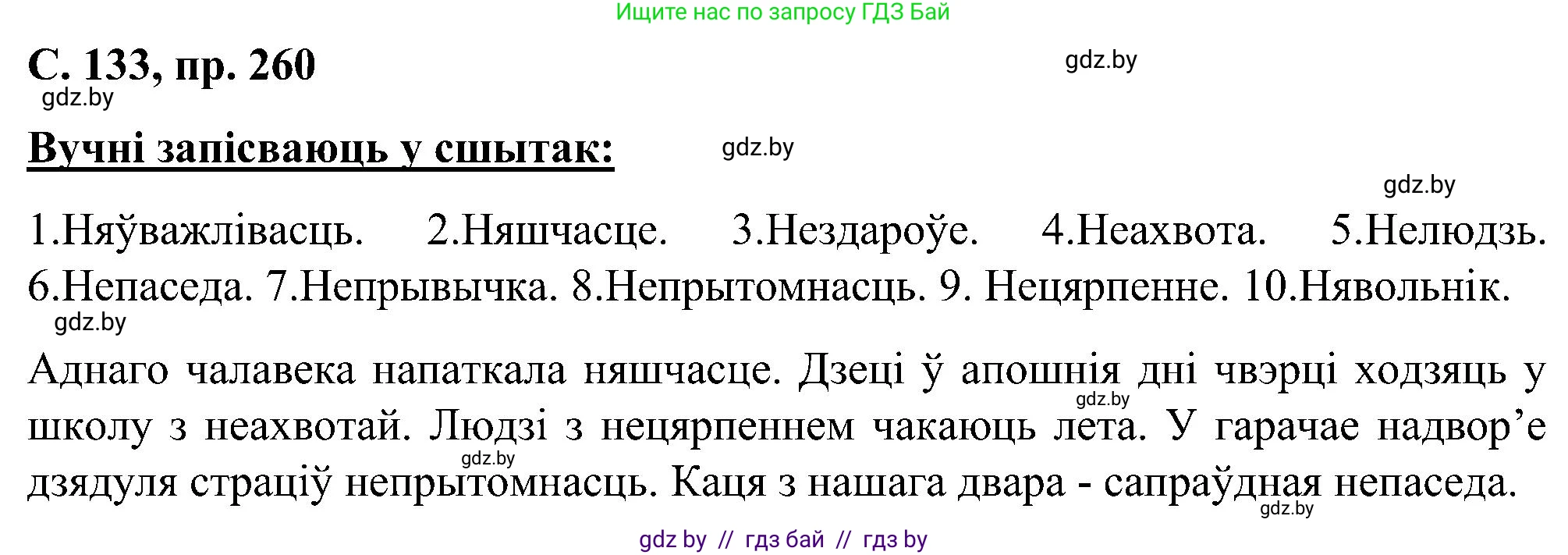 Ищите нас по запросу ГДЗ Бай

С. 133, пр. 260

gdz.by

gdz.by

Вучні запісваюць у сшытак:

gdz.by

gdz.by

1.Няўважлівасць. 2.Няшчасце. 3.Нездароўе. 4.Неахвота. 5.Нелюдзь. 6.Непаседа. 7.Непрывычка. 8.Непрытомнасць. 9. Нецярпенне. 10.Нявольнік.

gdz.by

Аднаго чалавека напаткала няшчасце. Дзеці ў апошнія дні чвэрці ходзяць у школу з неахвотай. Людзі з нецярпеннем чакаюць лета. У гарачае надвор’е дзядуля страціў непрытомнасць. Каця з нашага двара - сапраўдная непаседа.

gdz.by

gdz.by

gdz.by

gdz by // гдз бай // гдз by